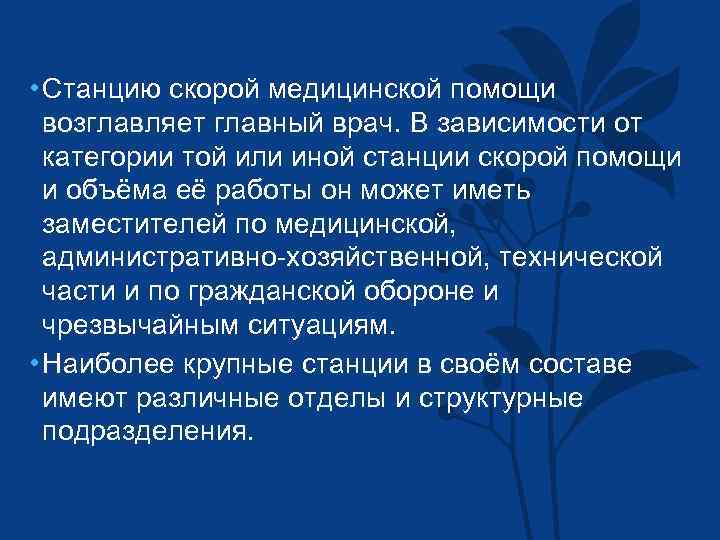 • Станцию скорой медицинской помощи возглавляет главный врач. В зависимости от категории той или иной станции скорой помощи и объёма её работы он может иметь заместителей по медицинской, административно-хозяйственной, технической части и по гражданской обороне и чрезвычайным ситуациям.

• Наиболее крупные станции в своём составе имеют различные отделы и структурные подразделения.